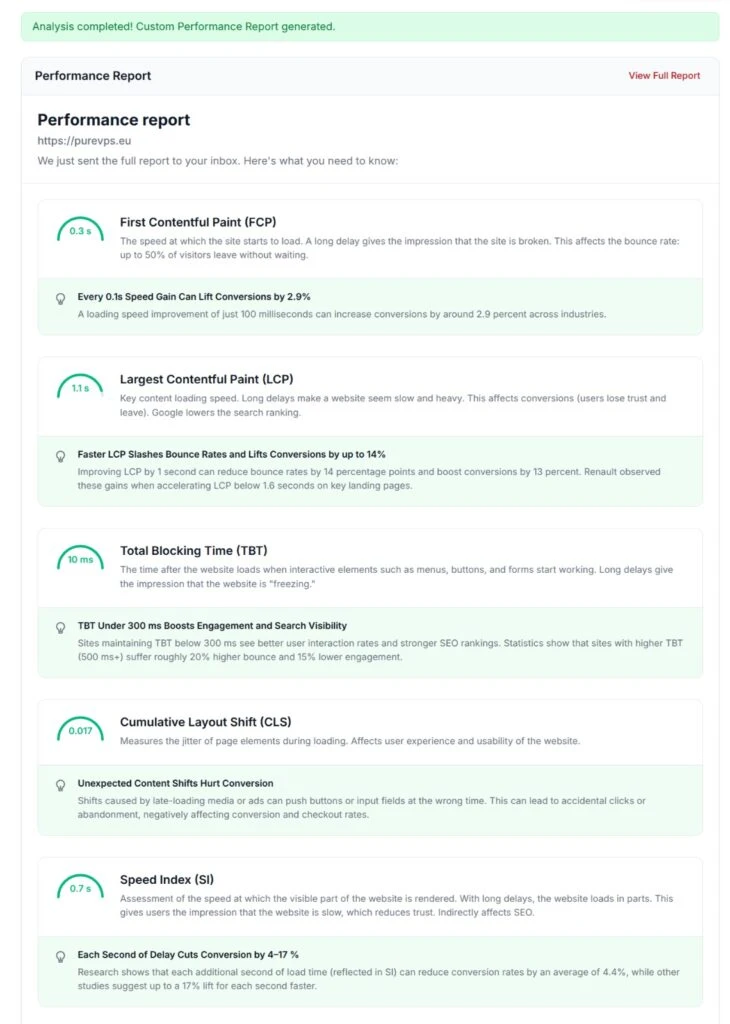 Analysis completed! Custom Performance Report generated.

Performance Report

View Full Report

Performance report

https://purevps.eu

We just sent the full report to your inbox. Here's what you need to know:

0.3 s

First Contentful Paint (FCP)

The speed at which the site starts to load. A long delay gives the impression that the site is broken. This affects the bounce rate: up to 50% of visitors leave without waiting.

Every 0.1s Speed Gain Can Lift Conversions by 2.9%

A loading speed improvement of just 100 milliseconds can increase conversions by around 2.9 percent across industries.

1.1 s

Largest Contentful Paint (LCP)

Key content loading speed. Long delays make a website seem slow and heavy. This affects conversions (users lose trust and leave). Google lowers the search ranking.

Faster LCP Slashes Bounce Rates and Lifts Conversions by up to 14%

Improving LCP by 1 second can reduce bounce rates by 14 percentage points and boost conversions by 13 percent. Renault observed these gains when accelerating LCP below 1.6 seconds on key landing pages.

10 ms

Total Blocking Time (TBT)

The time after the website loads when interactive elements such as menus, buttons, and forms start working. Long delays give the impression that the website is "freezing."

TBT Under 300 ms Boosts Engagement and Search Visibility

Sites maintaining TBT below 300 ms see better user interaction rates and stronger SEO rankings. Statistics show that sites with higher TBT (500 ms+) suffer roughly 20% higher bounce and 15% lower engagement.

0.017

Cumulative Layout Shift (CLS)

Measures the jitter of page elements during loading. Affects user experience and usability of the website.

Unexpected Content Shifts Hurt Conversion

Shifts caused by late-loading media or ads can push buttons or input fields at the wrong time. This can lead to accidental clicks or abandonment, negatively affecting conversion and checkout rates.

0.7 s

Speed Index (SI)

Assessment of the speed at which the visible part of the website is rendered. With long delays, the website loads in parts. This gives users the impression that the website is slow, which reduces trust. Indirectly affects SEO.

Each Second of Delay Cuts Conversion by 4–17 %

Research shows that each additional second of load time (reflected in SI) can reduce conversion rates by an average of 4.4%, while other studies suggest up to a 17% lift for each second faster.